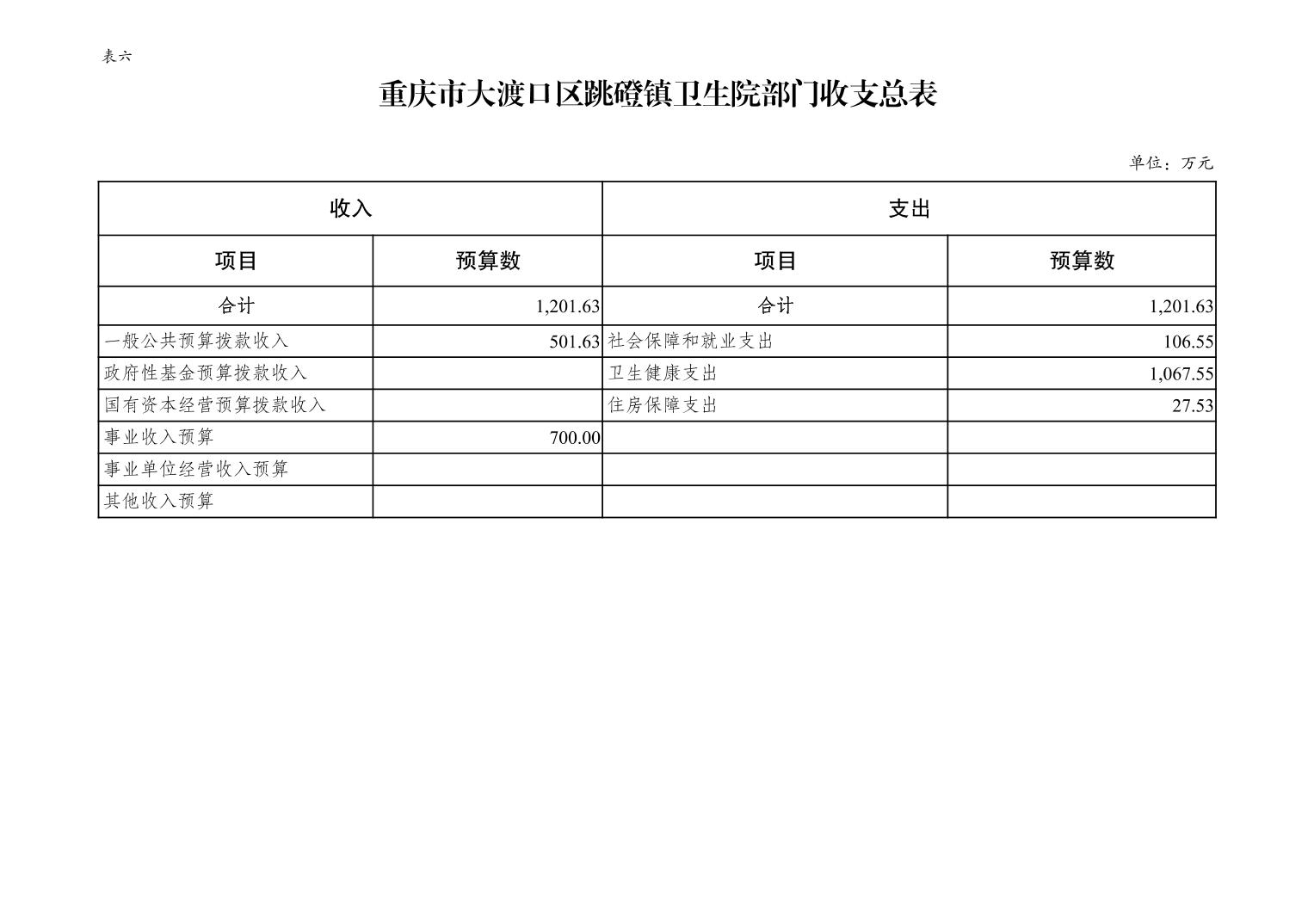 表六

重庆市大渡口区跳磴镇卫生院部门收支总表

单位：万元

| 收入 | | 支出 | |
|---|---|---|---|
| 项目 | 预算数 | 项目 | 预算数 |
| 合计 | 1,201.63 | 合计 | 1,201.63 |
| 一般公共预算拨款收入 | 501.63 | 社会保障和就业支出 | 106.55 |
| 政府性基金预算拨款收入 | | 卫生健康支出 | 1,067.55 |
| 国有资本经营预算拨款收入 | | 住房保障支出 | 27.53 |
| 事业收入预算 | 700.00 | | |
| 事业单位经营收入预算 | | | |
| 其他收入预算 | | | |